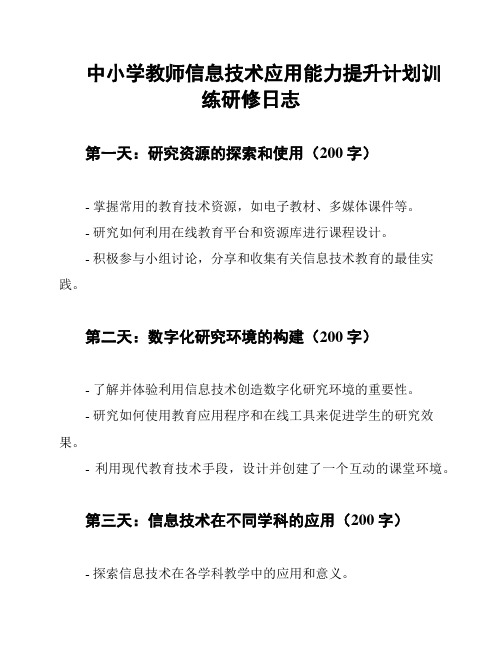 中小学教师信息技术应用能力提升计划训练研修日志

第一天：研究资源的探索和使用（200 字）

- 掌握常用的教育技术资源，如电子教材、多媒体课件等。
- 研究如何利用在线教育平台和资源库进行课程设计。
- 积极参与小组讨论，分享和收集有关信息技术教育的最佳实践。

第二天：数字化研究环境的构建（200 字）

- 了解并体验利用信息技术创造数字化研究环境的重要性。
- 研究如何使用教育应用程序和在线工具来促进学生的研究效果。
- 利用现代教育技术手段，设计并创建了一个互动的课堂环境。

第三天：信息技术在不同学科的应用（200 字）

- 探索信息技术在各学科教学中的应用和意义。